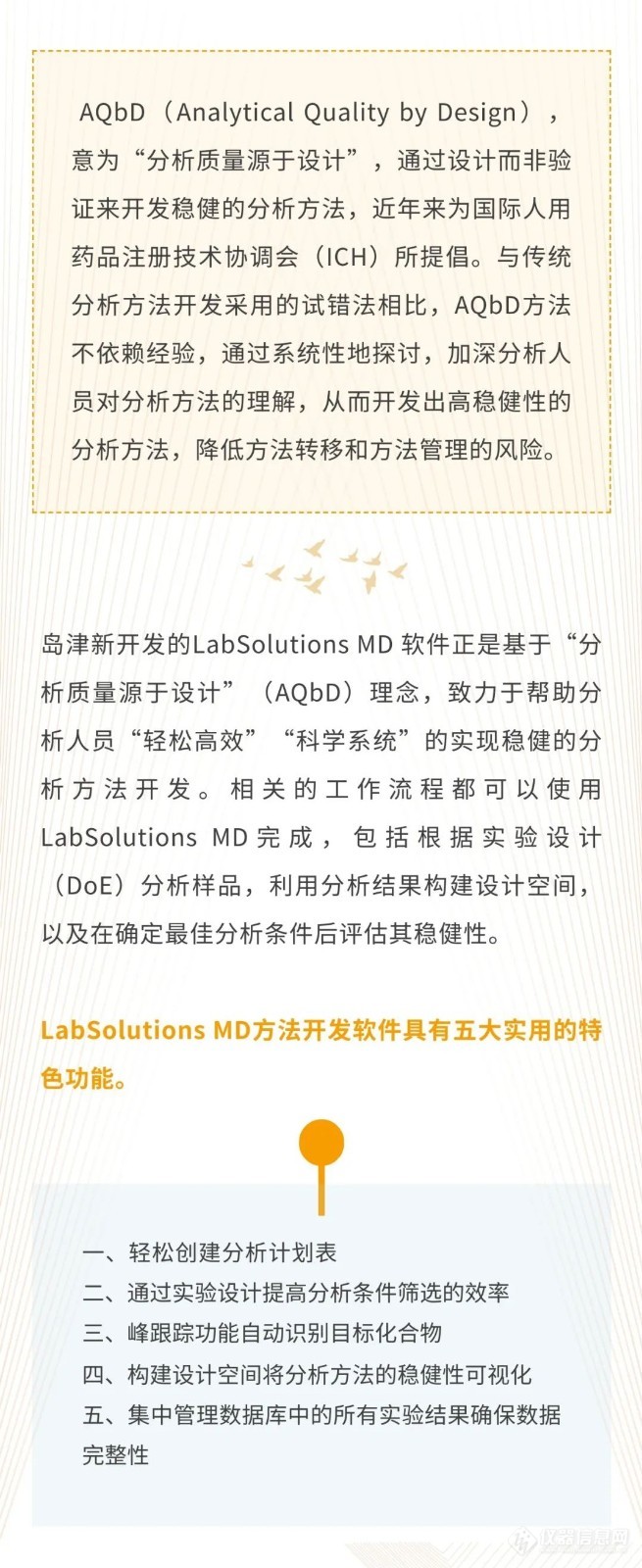 AQbD（Analytical Quality by Design），意为“分析质量源于设计”，通过设计而非验证来开发稳健的分析方法，近年来为国际人用药品注册技术协调会（ICH）所提倡。与传统分析方法开发采用的试错法相比，AQbD方法不依赖经验，通过系统性地探讨，加深分析人员对分析方法的理解，从而开发出高稳健性的分析方法，降低方法转移和方法管理的风险。

岛津新开发的LabSolutions MD 软件正是基于“分析质量源于设计”（AQbD）理念，致力于帮助分析人员“轻松高效”“科学系统”的实现稳健的分析方法开发。相关的工作流程都可以使用LabSolutions MD完成，包括根据实验设计（DoE）分析样品，利用分析结果构建设计空间，以及在确定最佳分析条件后评估其稳健性。

LabSolutions MD方法开发软件具有五大实用的特色功能。

一、轻松创建分析计划表
二、通过实验设计提高分析条件筛选的效率
三、峰跟踪功能自动识别目标化合物
四、构建设计空间将分析方法的稳健性可视化
五、集中管理数据库中的所有实验结果确保数据完整性

仪器信息网